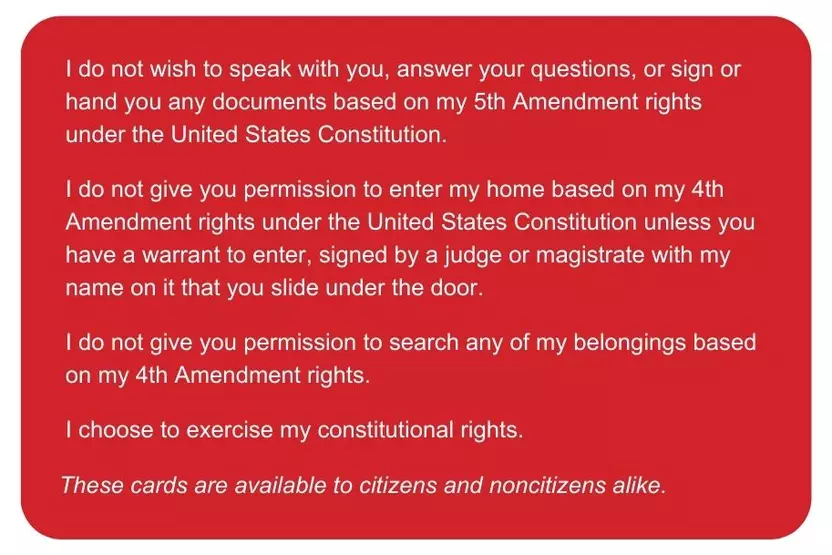 I do not wish to speak with you, answer your questions, or sign or hand you any documents based on my 5th Amendment rights under the United States Constitution.

I do not give you permission to enter my home based on my 4th Amendment rights under the United States Constitution unless you have a warrant to enter, signed by a judge or magistrate with my name on it that you slide under the door.

I do not give you permission to search any of my belongings based on my 4th Amendment rights.

I choose to exercise my constitutional rights.

These cards are available to citizens and noncitizens alike.